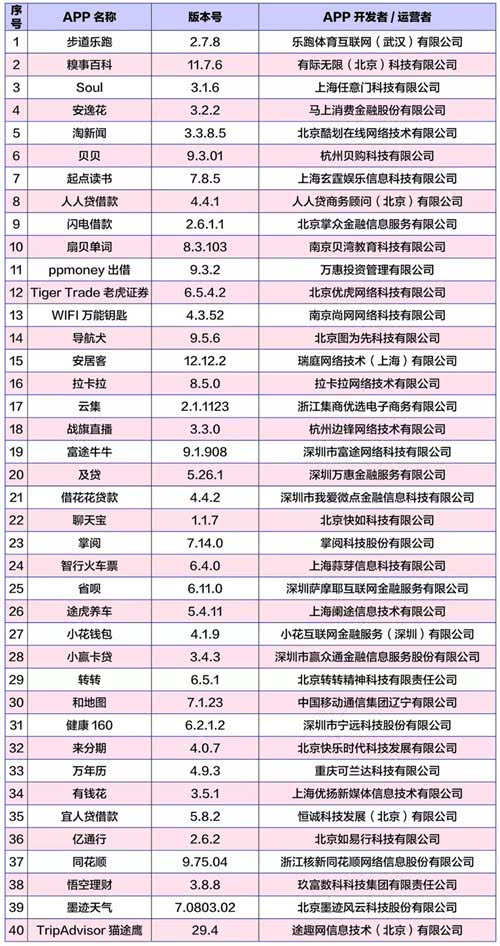 | 序号 | APP 名称 | 版本号 | APP 开发者 / 运营者 |
|---|---|---|---|
| 1 | 步道乐跑 | 2.7.8 | 乐跑体育互联网（武汉）有限公司 |
| 2 | 糗事百科 | 11.7.6 | 有际无限（北京）科技有限公司 |
| 3 | Soul | 3.1.6 | 上海任意门科技有限公司 |
| 4 | 安逸花 | 3.2.2 | 马上消费金融股份有限公司 |
| 5 | 淘新闻 | 3.3.8.5 | 北京酷划在线网络技术有限公司 |
| 6 | 贝贝 | 9.3.01 | 杭州贝购科技有限公司 |
| 7 | 起点读书 | 7.8.5 | 上海玄霆娱乐信息科技有限公司 |
| 8 | 人人贷借款 | 4.4.1 | 人人贷商务顾问（北京）有限公司 |
| 9 | 闪电借款 | 2.6.1.1 | 北京掌众金融信息服务有限公司 |
| 10 | 扇贝单词 | 8.3.103 | 南京贝湾教育科技有限公司 |
| 11 | ppmoney 出借 | 9.3.2 | 万惠投资管理有限公司 |
| 12 | Tiger Trade 老虎证券 | 6.5.4.2 | 北京优虎网络科技有限公司 |
| 13 | WIFI 万能钥匙 | 4.3.52 | 南京尚网网络科技有限公司 |
| 14 | 导航犬 | 9.5.6 | 北京图为先科技有限公司 |
| 15 | 安居客 | 12.12.2 | 瑞庭网络技术（上海）有限公司 |
| 16 | 拉卡拉 | 8.5.0 | 拉卡拉网络技术有限公司 |
| 17 | 云集 | 2.1.1123 | 浙江集商优选电子商务有限公司 |
| 18 | 战旗直播 | 3.3.0 | 杭州边锋网络技术有限公司 |
| 19 | 富途牛牛 | 9.1.908 | 深圳市富途网络科技有限公司 |
| 20 | 及贷 | 5.26.1 | 深圳万惠金融服务有限公司 |
| 21 | 借花花贷款 | 4.4.2 | 深圳市我爱微点金融信息科技有限公司 |
| 22 | 聊天宝 | 1.1.7 | 北京快如科技有限公司 |
| 23 | 掌阅 | 7.14.0 | 掌阅科技股份有限公司 |
| 24 | 智行火车票 | 6.4.0 | 上海蒜芽信息科技有限公司 |
| 25 | 省呗 | 6.11.0 | 深圳萨摩耶互联网金融服务有限公司 |
| 26 | 途虎养车 | 5.4.11 | 上海阑途信息技术有限公司 |
| 27 | 小花钱包 | 4.1.9 | 小花互联网金融服务（深圳）有限公司 |
| 28 | 小赢卡贷 | 3.4.3 | 深圳市赢众通金融信息服务股份有限公司 |
| 29 | 转转 | 6.5.1 | 北京转转精神科技有限责任公司 |
| 30 | 和地图 | 7.1.23 | 中国移动通信集团辽宁有限公司 |
| 31 | 健康 160 | 6.2.1.2 | 深圳市宁远科技股份有限公司 |
| 32 | 来分期 | 4.0.7 | 北京快乐时代科技发展有限公司 |
| 33 | 万年历 | 4.9.3 | 重庆可兰达科技有限公司 |
| 34 | 有钱花 | 3.5.1 | 上海优扬新媒体信息技术有限公司 |
| 35 | 宜人贷借款 | 5.8.2 | 恒诚科技发展（北京）有限公司 |
| 36 | 亿通行 | 2.6.2 | 北京如易行科技有限公司 |
| 37 | 同花顺 | 9.75.04 | 浙江核新同花顺网络信息股份有限公司 |
| 38 | 悟空理财 | 3.8.8 | 玖富数科科技集团有限责任公司 |
| 39 | 墨迹天气 | 7.0803.02 | 北京墨迹风云科技股份有限公司 |
| 40 | TripAdvisor 猫途鹰 | 29.4 | 途趣网信息技术（北京）有限公司 |